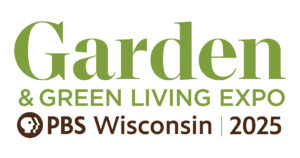 Garden
& GREEN LIVING EXPO
PBS Wisconsin | 2025